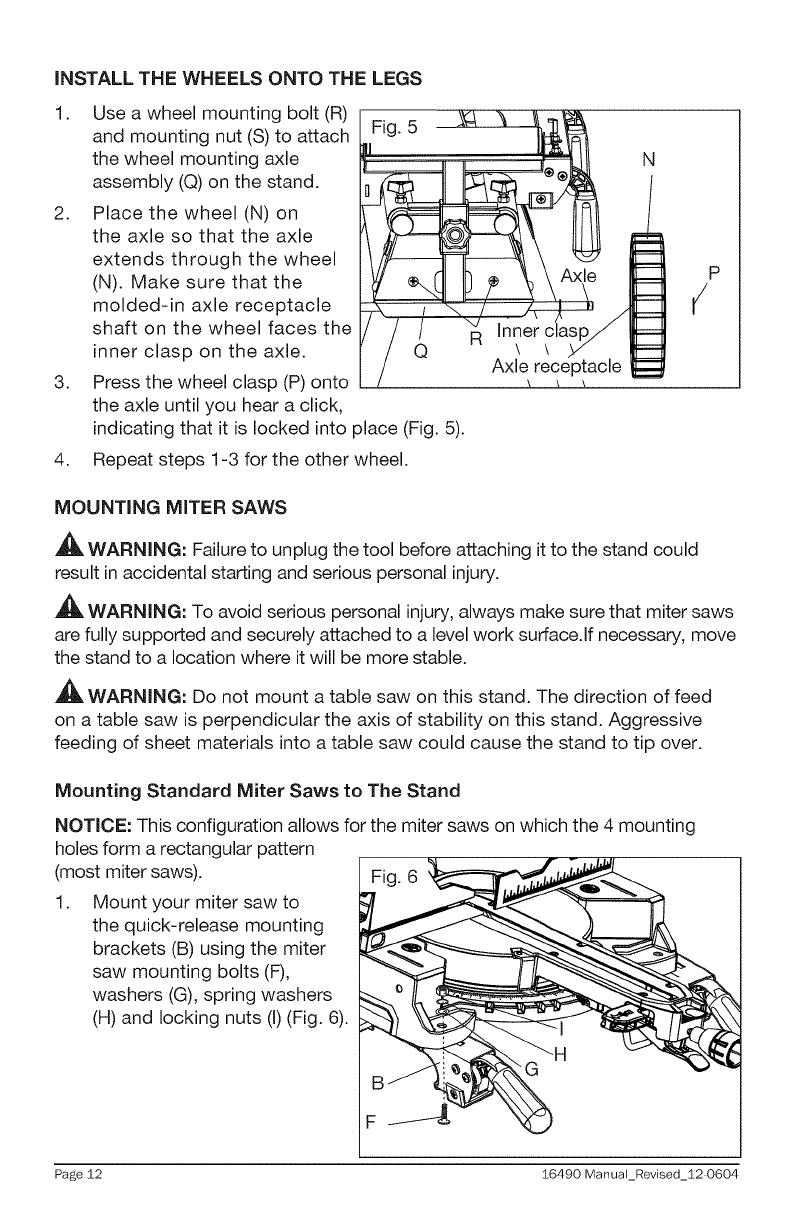 INSTALL THE WHEELS ONTO THE LEGS

1. Use a wheel mounting bolt (R) and mounting nut (S) to attach the wheel mounting axle assembly (Q) on the stand.

2. Place the wheel (N) on the axle so that the axle extends through the wheel (N). Make sure that the molded-in axle receptacle shaft on the wheel faces the inner clasp on the axle.

3. Press the wheel clasp (P) onto the axle until you hear a click, indicating that it is locked into place (Fig. 5).

4. Repeat steps 1-3 for the other wheel.

Fig. 5
N
Axle
P
R
Inner clasp
Q
Axle receptacle

MOUNTING MITER SAWS

WARNING: Failure to unplug the tool before attaching it to the stand could result in accidental starting and serious personal injury.

WARNING: To avoid serious personal injury, always make sure that miter saws are fully supported and securely attached to a level work surface.If necessary, move the stand to a location where it will be more stable.

WARNING: Do not mount a table saw on this stand. The direction of feed on a table saw is perpendicular the axis of stability on this stand. Aggressive feeding of sheet materials into a table saw could cause the stand to tip over.

Mounting Standard Miter Saws to The Stand

NOTICE: This configuration allows for the miter saws on which the 4 mounting holes form a rectangular pattern (most miter saws).

1. Mount your miter saw to the quick-release mounting brackets (B) using the miter saw mounting bolts (F), washers (G), spring washers (H) and locking nuts (I) (Fig. 6).

Fig. 6
I
H
G
B
F

Page 12
16490 Manual_Revised_12-0604